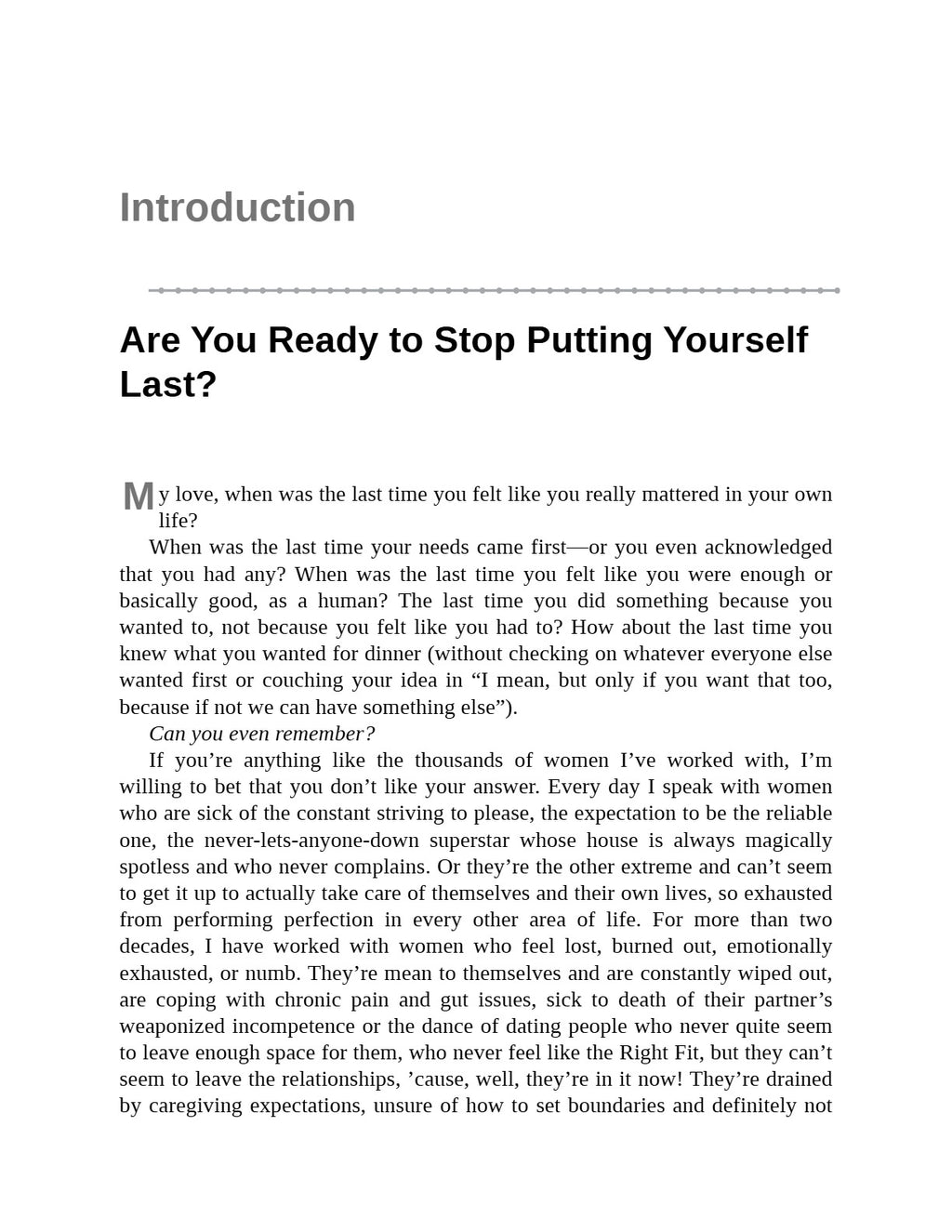 Introduction

Are You Ready to Stop Putting Yourself Last?

My love, when was the last time you felt like you really mattered in your own life?

When was the last time your needs came first—or you even acknowledged that you had any? When was the last time you felt like you were enough or basically good, as a human? The last time you did something because you wanted to, not because you felt like you had to? How about the last time you knew what you wanted for dinner (without checking on whatever everyone else wanted first or couching your idea in "I mean, but only if you want that too, because if not we can have something else").

Can you even remember?

If you're anything like the thousands of women I've worked with, I'm willing to bet that you don't like your answer. Every day I speak with women who are sick of the constant striving to please, the expectation to be the reliable one, the never-lets-anyone-down superstar whose house is always magically spotless and who never complains. Or they're the other extreme and can't seem to get it up to actually take care of themselves and their own lives, so exhausted from performing perfection in every other area of life. For more than two decades, I have worked with women who feel lost, burned out, emotionally exhausted, or numb. They're mean to themselves and are constantly wiped out, are coping with chronic pain and gut issues, sick to death of their partner's weaponized incompetence or the dance of dating people who never quite seem to leave enough space for them, who never feel like the Right Fit, but they can't seem to leave the relationships, 'cause, well, they're in it now! They're drained by caregiving expectations, unsure of how to set boundaries and definitely not